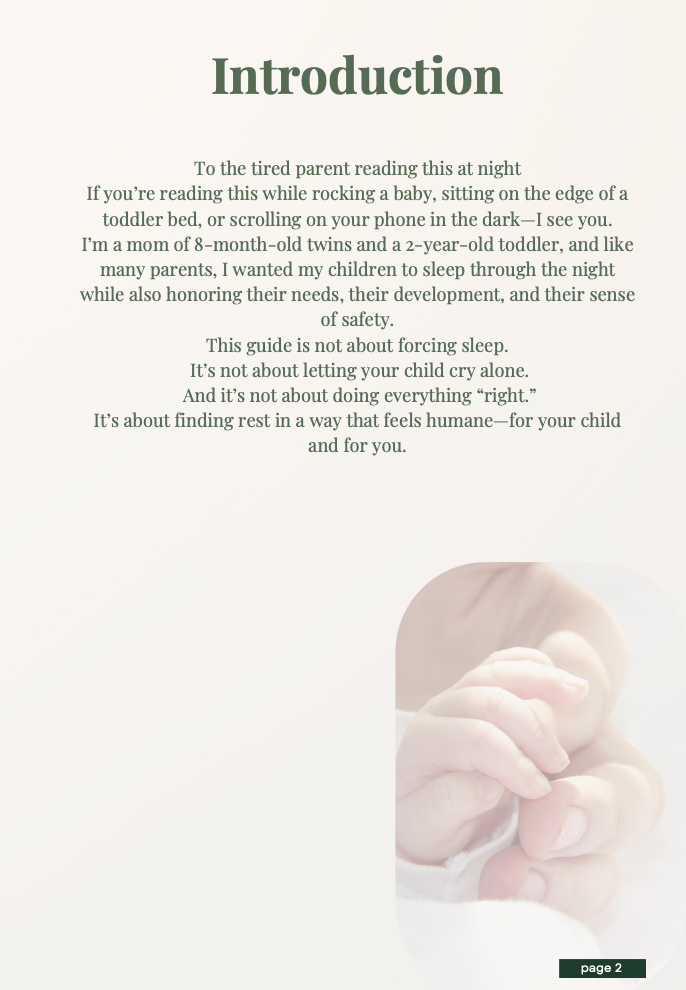 Introduction

To the tired parent reading this at night

If you're reading this while rocking a baby, sitting on the edge of a toddler bed, or scrolling on your phone in the dark—I see you.

I'm a mom of 8-month-old twins and a 2-year-old toddler, and like many parents, I wanted my children to sleep through the night while also honoring their needs, their development, and their sense of safety.

This guide is not about forcing sleep.

It's not about letting your child cry alone.

And it's not about doing everything "right."

It's about finding rest in a way that feels humane—for your child and for you.

page 2